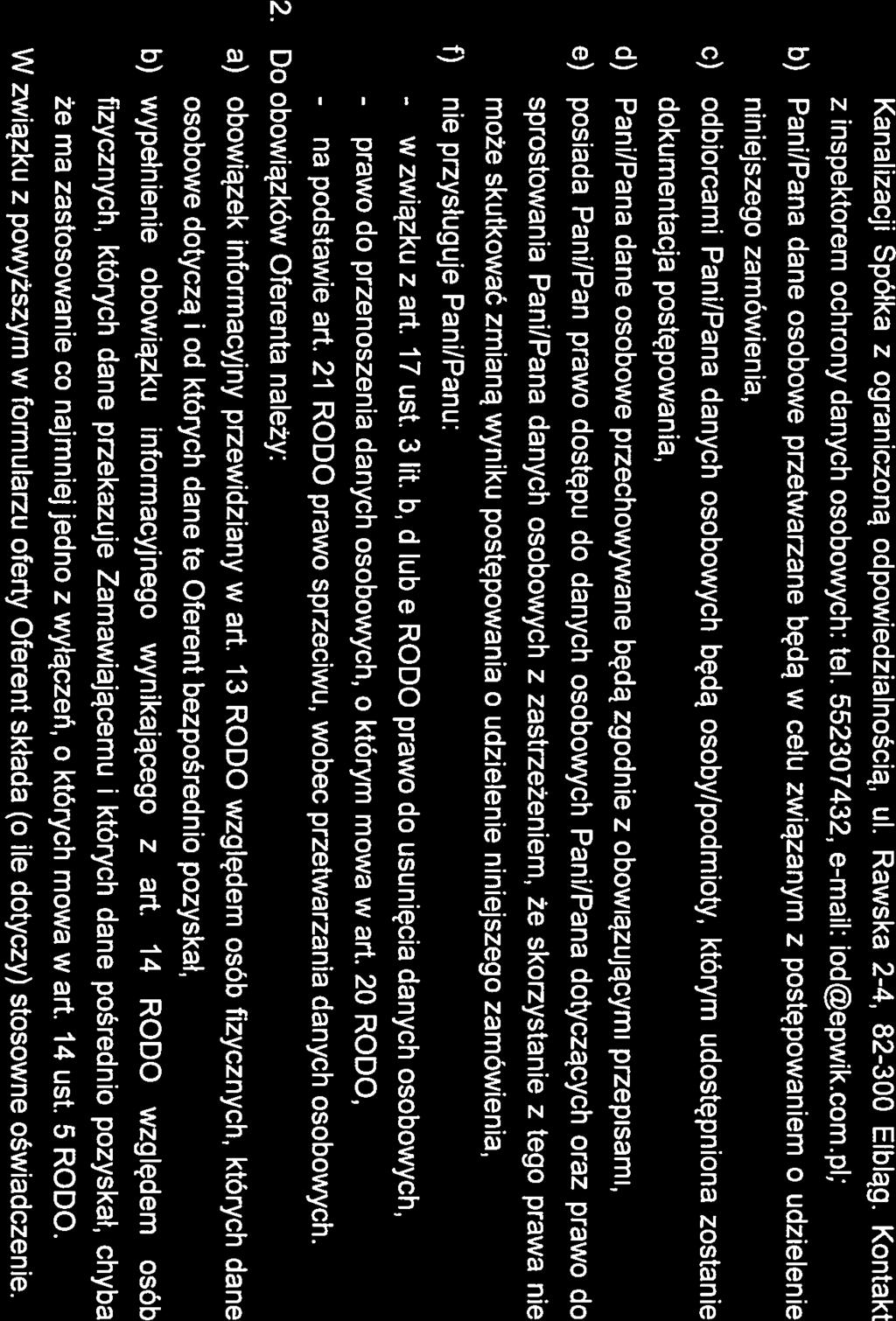 Kanalizacji Spółka z ograniczoną odpowiedzialnością, ul. Rawska 2-4, 82-300 Elbląg. Kontakt z inspektorem ochrony danych osobowych: tel. 552307432, e-mail: iod@epwik.com.pl;

b) Pani/Pana dane osobowe przetwarzane będą w celu związanym z postępowaniem o udzielenie niniejszego zamówienia,

c) odbiorcami Pani/Pana danych osobowych będą osoby/podmioty, którym udostępniona zostanie dokumentacja postępowania,

d) Pani/Pana dane osobowe przechowywane będą zgodnie z obowiązującymi przepisami,

e) posiada Pani/Pan prawo dostępu do danych osobowych Pani/Pana dotyczących oraz prawo do sprostowania Pani/Pana danych osobowych z zastrzeżeniem, że skorzystanie z tego prawa nie może skutkować zmianą wyniku postępowania o udzielenie niniejszego zamówienia,

f) nie przysługuje Pani/Panu:

- w związku z art. 17 ust. 3 lit. b, d lub e RODO prawo do usunięcia danych osobowych,

- prawo do przenoszenia danych osobowych, o którym mowa w art. 20 RODO,

- na podstawie art. 21 RODO prawo sprzeciwu, wobec przetwarzania danych osobowych.

2. Do obowiązków Oferenta należy:

a) obowiązek informacyjny przewidziany w art. 13 RODO względem osób fizycznych, których dane osobowe dotyczą i od których dane te Oferent bezpośrednio pozyskał,

b) wypełnienie obowiązku informacyjnego wynikającego z art. 14 RODO względem osób fizycznych, których dane przekazuje Zamawiającemu i których dane pośrednio pozyskał, chyba że ma zastosowanie co najmniej jedno z wyłączeń, o których mowa w art. 14 ust. 5 RODO.

W związku z powyższym w formularzu oferty Oferent składa (o ile dotyczy) stosowne oświadczenie.